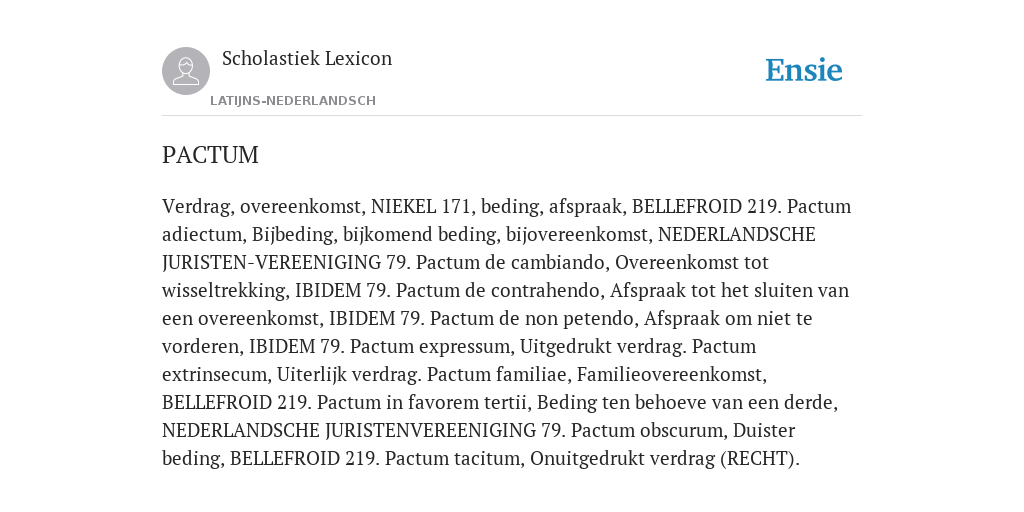 Scholastiek Lexicon
LATIJNS-NEDERLANDSCH

Ensie

PACTUM

Verdrag, overeenkomst, NIEKEL 171, beding, afspraak, BELLEFROID 219. Pactum adiectum, Bijbeding, bijkomend beding, bijovereenkomst, NEDERLANDSCHE JURISTEN-VEREENIGING 79. Pactum de cambiando, Overeenkomst tot wisseltrekking, IBIDEM 79. Pactum de contrahendo, Afspraak tot het sluiten van een overeenkomst, IBIDEM 79. Pactum de non petendo, Afspraak om niet te vorderen, IBIDEM 79. Pactum expressum, Uitgedrukt verdrag. Pactum extrinsecum, Uiterlijk verdrag. Pactum familiae, Familieovereenkomst, BELLEFROID 219. Pactum in favorem tertii, Beding ten behoeve van een derde, NEDERLANDSCHE JURISTENVEREENIGING 79. Pactum obscurum, Duister beding, BELLEFROID 219. Pactum tacitum, Onuitgedrukt verdrag (RECHT).